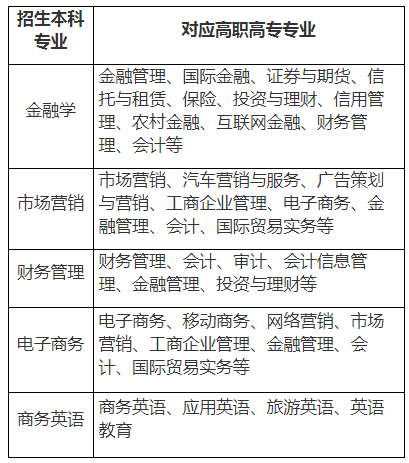 | 招生本科专业 | 对应高职高专专业 |
|---|---|
| 金融学 | 金融管理、国际金融、证券与期货、信托与租赁、保险、投资与理财、信用管理、农村金融、互联网金融、财务管理、会计等 |
| 市场营销 | 市场营销、汽车营销与服务、广告策划与营销、工商企业管理、电子商务、金融管理、会计、国际贸易实务等 |
| 财务管理 | 财务管理、会计、审计、会计信息管理、金融管理、投资与理财等 |
| 电子商务 | 电子商务、移动商务、网络营销、市场营销、工商企业管理、金融管理、会计、国际贸易实务等 |
| 商务英语 | 商务英语、应用英语、旅游英语、英语教育 |